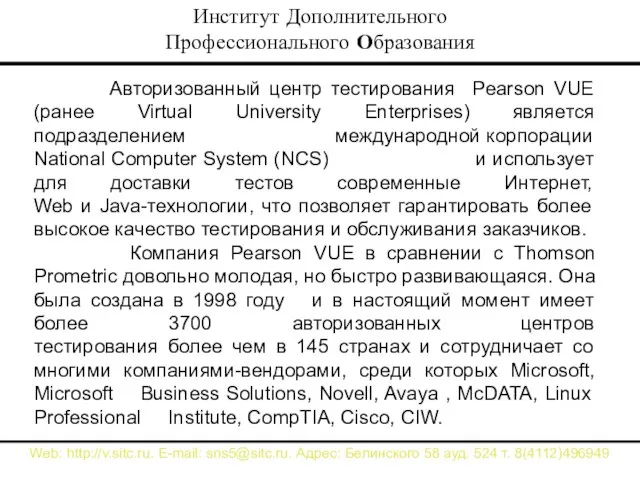 Институт Дополнительного Профессионального Образования

Авторизованный центр тестирования Pearson VUE (ранее Virtual University Enterprises) является подразделением международной корпорации National Computer System (NCS) и использует для доставки тестов современные Интернет, Web и Java-технологии, что позволяет гарантировать более высокое качество тестирования и обслуживания заказчиков.

Компания Pearson VUE в сравнении с Thomson Prometric довольно молодая, но быстро развивающаяся. Она была создана в 1998 году и в настоящий момент имеет более 3700 авторизованных центров тестирования более чем в 145 странах и сотрудничает со многими компаниями-вендорами, среди которых Microsoft, Microsoft Business Solutions, Novell, Avaya , McDATA, Linux Professional Institute, CompTIA, Cisco, CIW.

Web: http://v.sitc.ru. E-mail: sns5@sitc.ru. Адрес: Белинского 58 ауд. 524 т. 8(4112)496949